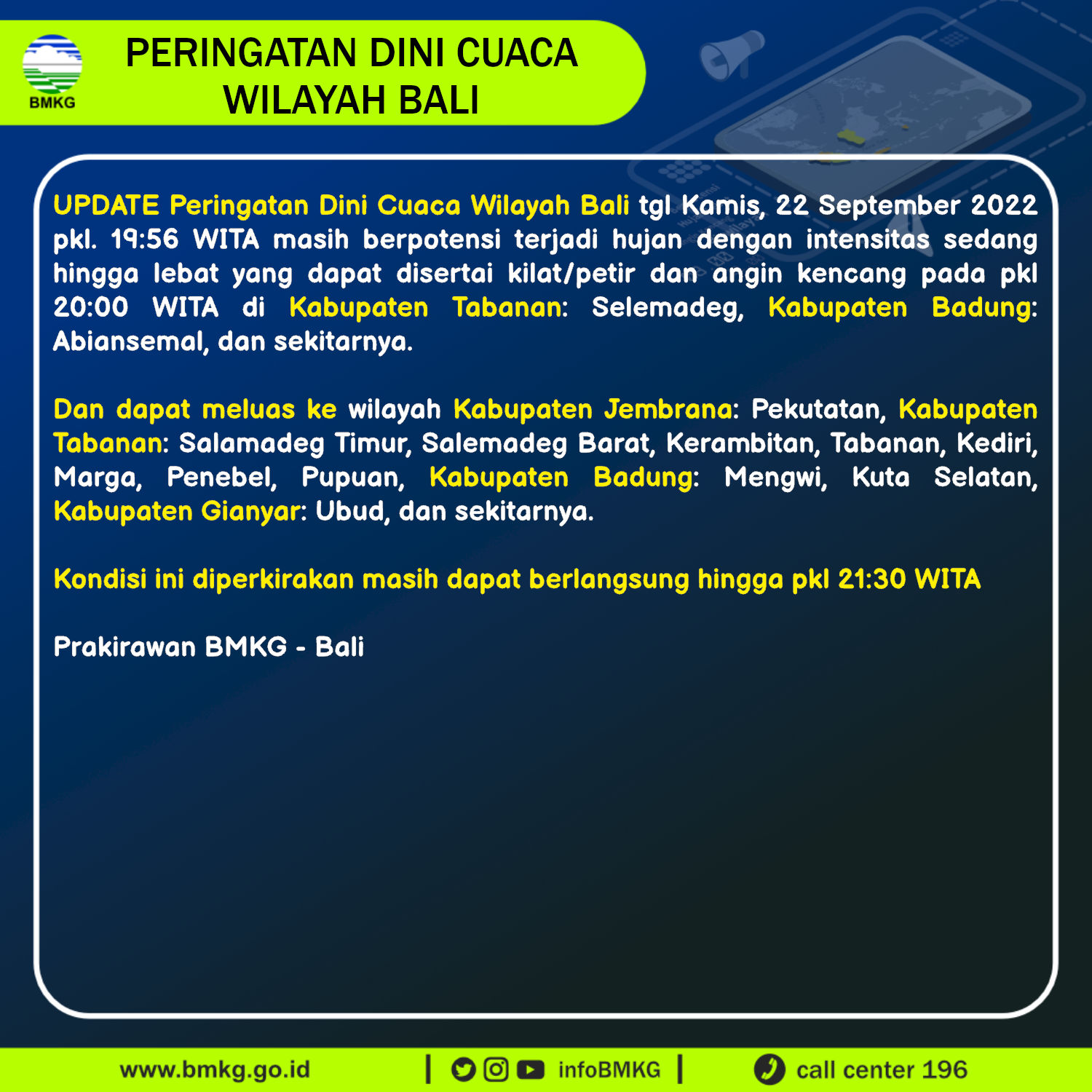 BMKG

PERINGATAN DINI CUACA WILAYAH BALI

UPDATE Peringatan Dini Cuaca Wilayah Bali tgl Kamis, 22 September 2022 pkl. 19:56 WITA masih berpotensi terjadi hujan dengan intensitas sedang hingga lebat yang dapat disertai kilat/petir dan angin kencang pada pkl 20:00 WITA di Kabupaten Tabanan: Selemadeg, Kabupaten Badung: Abiansemal, dan sekitarnya.

Dan dapat meluas ke wilayah Kabupaten Jembrana: Pekutatan, Kabupaten Tabanan: Salamadeg Timur, Salemadeg Barat, Kerambitan, Tabanan, Kediri, Marga, Penebel, Pupuan, Kabupaten Badung: Mengwi, Kuta Selatan, Kabupaten Gianyar: Ubud, dan sekitarnya.

Kondisi ini diperkirakan masih dapat berlangsung hingga pkl 21:30 WITA

Prakirawan BMKG - Bali

www.bmkg.go.id | infoBMKG | call center 196